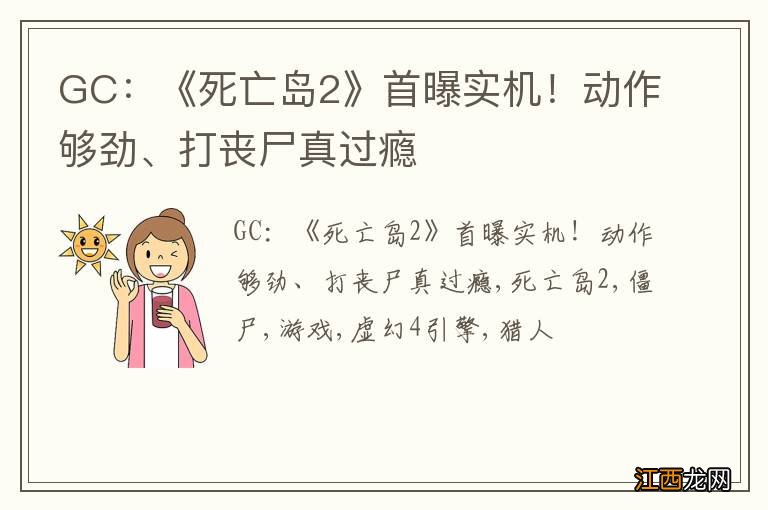 GC：《死亡岛2》首曝实机！动作够劲、打丧尸真过瘾

GC：《死亡岛2》首曝实机！动作够劲、打丧尸真过瘾,死亡岛2,僵尸,游戏,虚幻4引擎,猎人

江西龙网